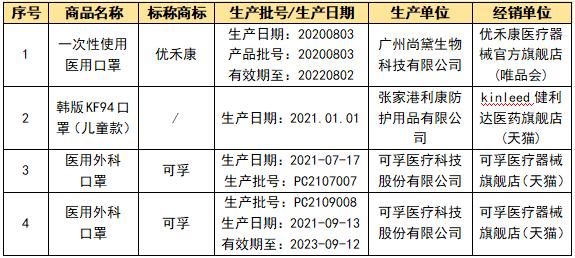 | 序号 | 商品名称 | 标称商标 | 生产批号/生产日期 | 生产单位 | 经销单位 |
|---|---|---|---|---|---|
| 1 | 一次性使用医用口罩 | 优禾康 | 生产日期：20200803 产品批号：20200803 有效期至：20220802 | 广州尚黛生物科技有限公司 | 优禾康医疗器械官方旗舰店（唯品会） |
| 2 | 韩版KF94口罩（儿童款） | / | 生产日期：2021.01.01 | 张家港利康防护用品有限公司 | kinleed健利达医药旗舰店（天猫） |
| 3 | 医用外科口罩 | 可孚 | 生产日期：2021-07-17 生产批号：PC2107007 | 可孚医疗科技股份有限公司 | 可孚医疗器械旗舰店（天猫） |
| 4 | 医用外科口罩 | 可孚 | 生产批号：PC2109008 生产日期：2021-09-13 有效期至：2023-09-12 | 可孚医疗科技股份有限公司 | 可孚医疗器械旗舰店（天猫） |